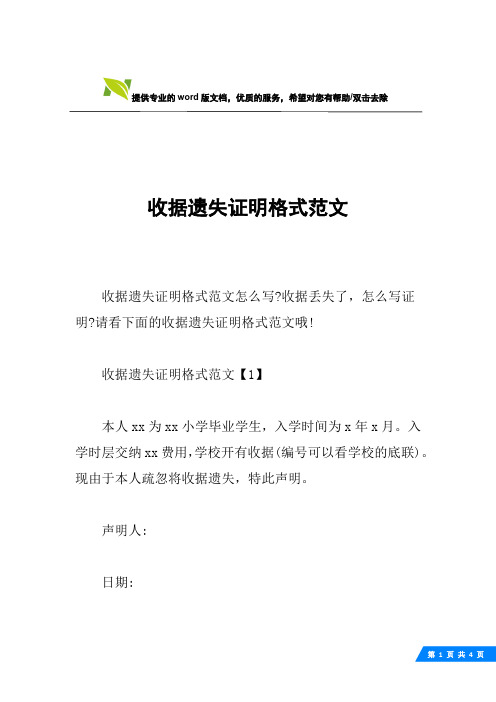 提供专业的word版文档，优质的服务，希望对您有帮助/双击去除

收据遗失证明格式范文

收据遗失证明格式范文怎么写?收据丢失了，怎么写证明?请看下面的收据遗失证明格式范文哦!

收据遗失证明格式范文【1】

本人xx为xx小学毕业学生，入学时间为x年x月。入学时层交纳xx费用,学校开有收据(编号可以看学校的底联)。现由于本人疏忽将收据遗失，特此声明。

声明人:

日期:

第 1 页 共 4 页